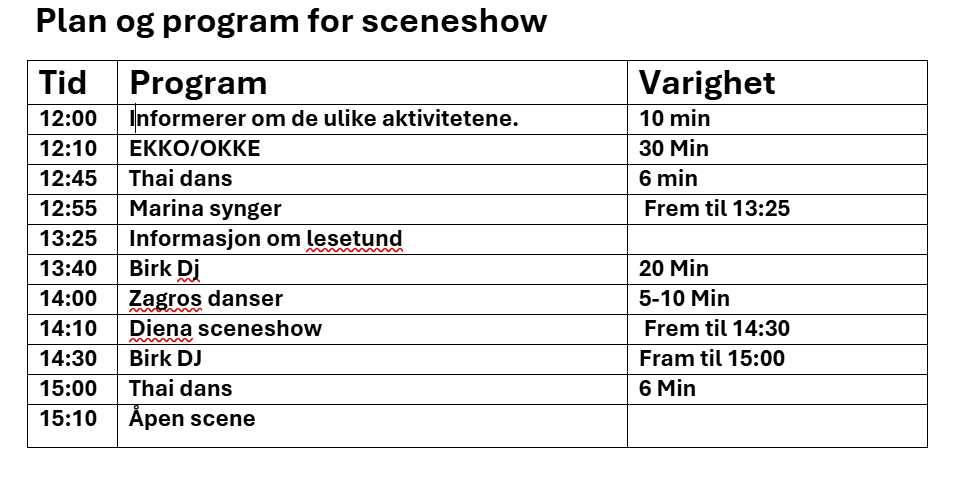 Plan og program for sceneshow

| Tid | Program | Varighet |
|---|---|---|
| 12:00 | Informerer om de ulike aktivitetene. | 10 min |
| 12:10 | EKKO/OKKE | 30 Min |
| 12:45 | Thai dans | 6 min |
| 12:55 | Marina synger | Frem til 13:25 |
| 13:25 | Informasjon om lesetund | |
| 13:40 | Birk Dj | 20 Min |
| 14:00 | Zagros danser | 5-10 Min |
| 14:10 | Diena sceneshow | Frem til 14:30 |
| 14:30 | Birk DJ | Fram til 15:00 |
| 15:00 | Thai dans | 6 Min |
| 15:10 | Åpen scene | |